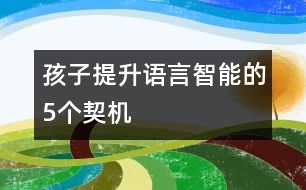 孩子提升语言智能的5个契机